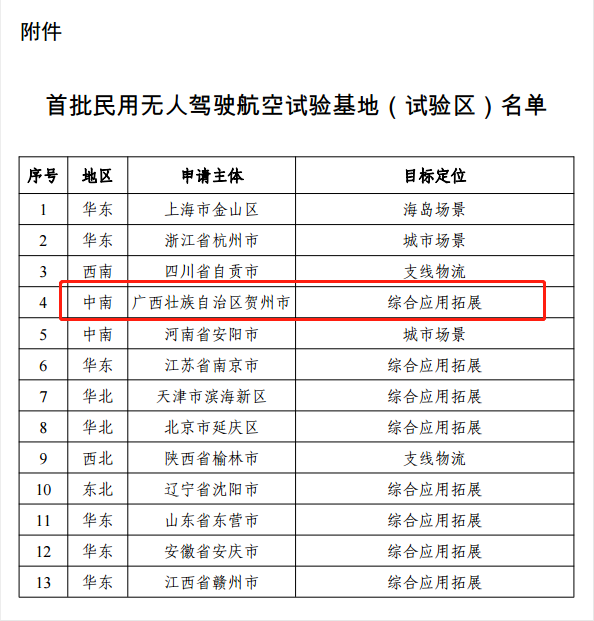 附件

首批民用无人驾驶航空试验基地（试验区）名单

| 序号 | 地区 | 申请主体 | 目标定位 |
|---|---|---|---|
| 1 | 华东 | 上海市金山区 | 海岛场景 |
| 2 | 华东 | 浙江省杭州市 | 城市场景 |
| 3 | 西南 | 四川省自贡市 | 支线物流 |
| 4 | 中南 | 广西壮族自治区贺州市 | 综合应用拓展 |
| 5 | 中南 | 河南省安阳市 | 城市场景 |
| 6 | 华东 | 江苏省南京市 | 综合应用拓展 |
| 7 | 华北 | 天津市滨海新区 | 综合应用拓展 |
| 8 | 华北 | 北京市延庆区 | 综合应用拓展 |
| 9 | 西北 | 陕西省榆林市 | 支线物流 |
| 10 | 东北 | 辽宁省沈阳市 | 综合应用拓展 |
| 11 | 华东 | 山东省东营市 | 综合应用拓展 |
| 12 | 华东 | 安徽省安庆市 | 综合应用拓展 |
| 13 | 华东 | 江西省赣州市 | 综合应用拓展 |